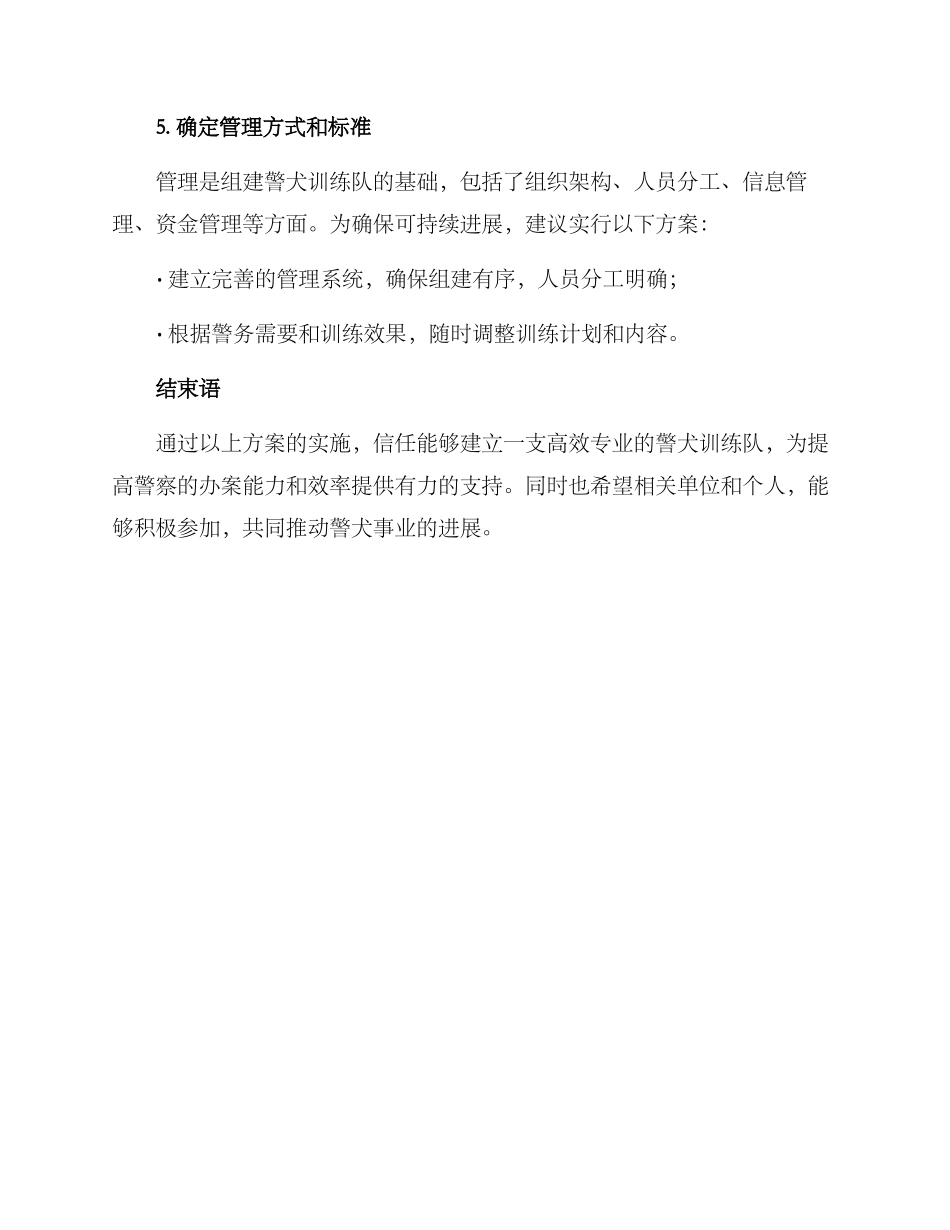 5. 确定管理方式和标准

管理是组建警犬训练队的基础，包括了组织架构、人员分工、信息管理、资金管理等方面。为确保可持续进展，建议实行以下方案：

· 建立完善的管理系统，确保组建有序，人员分工明确；

· 根据警务需要和训练效果，随时调整训练计划和内容。

结束语

通过以上方案的实施，信任能够建立一支高效专业的警犬训练队，为提高警察的办案能力和效率提供有力的支持。同时也希望相关单位和个人，能够积极参加，共同推动警犬事业的进展。